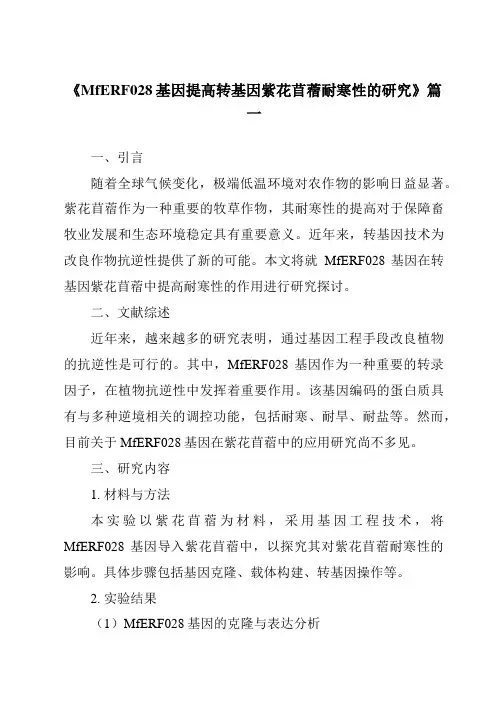 《MfERF028 基因提高转基因紫花苜蓿耐寒性的研究》篇一

一、引言

随着全球气候变化，极端低温环境对农作物的影响日益显著。紫花苜蓿作为一种重要的牧草作物，其耐寒性的提高对于保障畜牧业发展和生态环境稳定具有重要意义。近年来，转基因技术为改良作物抗逆性提供了新的可能。本文将就 MfERF028 基因在转基因紫花苜蓿中提高耐寒性的作用进行研究探讨。

二、文献综述

近年来，越来越多的研究表明，通过基因工程手段改良植物的抗逆性是可行的。其中，MfERF028 基因作为一种重要的转录因子，在植物抗逆性中发挥着重要作用。该基因编码的蛋白质具有与多种逆境相关的调控功能，包括耐寒、耐旱、耐盐等。然而，目前关于 MfERF028 基因在紫花苜蓿中的应用研究尚不多见。

三、研究内容

1. 材料与方法

本实验以紫花苜蓿为材料，采用基因工程技术，将 MfERF028 基因导入紫花苜蓿中，以探究其对紫花苜蓿耐寒性的影响。具体步骤包括基因克隆、载体构建、转基因操作等。

2. 实验结果

（1）MfERF028 基因的克隆与表达分析